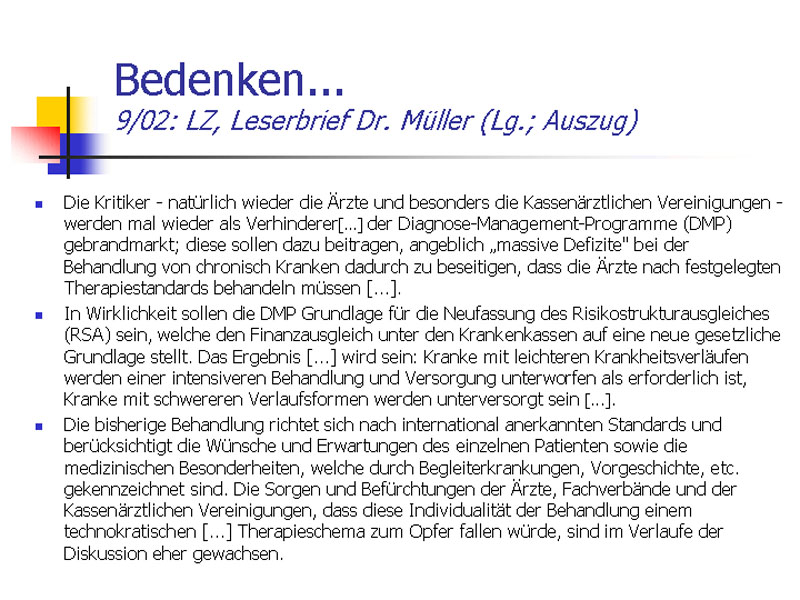 Bedenken...
9/02: LZ, Leserbrief Dr. Müller (Lg.; Auszug)

• Die Kritiker - natürlich wieder die Ärzte und besonders die Kassenärztlichen Vereinigungen - werden mal wieder als Verhinderer[...] der Diagnose-Management-Programme (DMP) gebrandmarkt; diese sollen dazu beitragen, angeblich „massive Defizite" bei der Behandlung von chronisch Kranken dadurch zu beseitigen, dass die Ärzte nach festgelegten Therapiestandards behandeln müssen [...].
• In Wirklichkeit sollen die DMP Grundlage für die Neufassung des Risikostrukturausgleiches (RSA) sein, welche den Finanzausgleich unter den Krankenkassen auf eine neue gesetzliche Grundlage stellt. Das Ergebnis [...] wird sein: Kranke mit leichteren Krankheitsverläufen werden einer intensiveren Behandlung und Versorgung unterworfen als erforderlich ist, Kranke mit schwereren Verlaufsformen werden unterversorgt sein [...].
• Die bisherige Behandlung richtet sich nach international anerkannten Standards und berücksichtigt die Wünsche und Erwartungen des einzelnen Patienten sowie die medizinischen Besonderheiten, welche durch Begleiterkrankungen, Vorgeschichte, etc. gekennzeichnet sind. Die Sorgen und Befürchtungen der Ärzte, Fachverbände und der Kassenärztlichen Vereinigungen, dass diese Individualität der Behandlung einem technokratischen [...] Therapieschema zum Opfer fallen würde, sind im Verlaufe der Diskussion eher gewachsen.